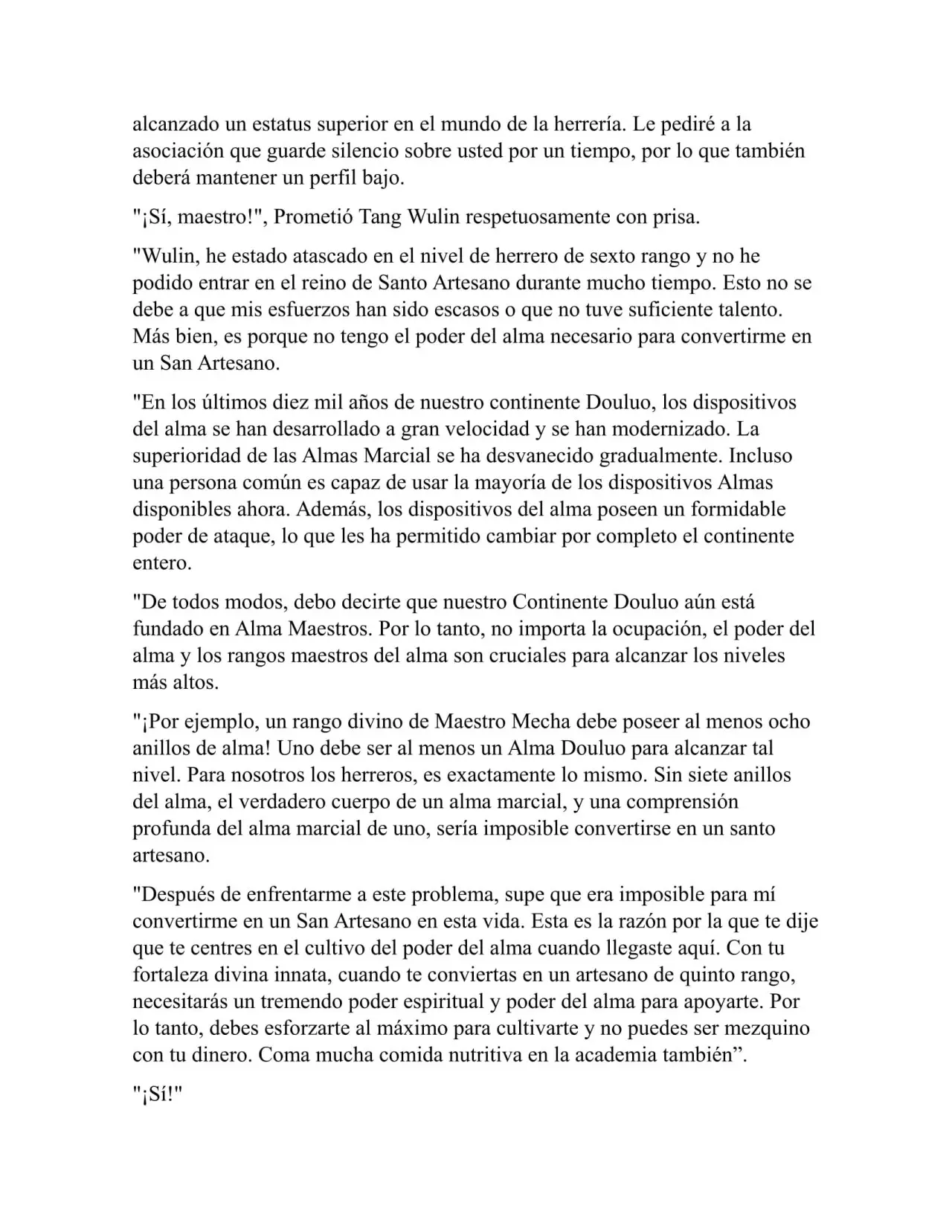 alcanzado un estatus superior en el mundo de la herrería. Le pediré a la asociación que guarde silencio sobre usted por un tiempo, por lo que también deberá mantener un perfil bajo.

"¡Sí, maestro!", Prometió Tang Wulin respetuosamente con prisa.

"Wulin, he estado atascado en el nivel de herrero de sexto rango y no he podido entrar en el reino de Santo Artesano durante mucho tiempo. Esto no se debe a que mis esfuerzos han sido escasos o que no tuve suficiente talento. Más bien, es porque no tengo el poder del alma necesario para convertirme en un San Artesano.

"En los últimos diez mil años de nuestro continente Douluo, los dispositivos del alma se han desarrollado a gran velocidad y se han modernizado. La superioridad de las Almas Marcial se ha desvanecido gradualmente. Incluso una persona común es capaz de usar la mayoría de los dispositivos Almas disponibles ahora. Además, los dispositivos del alma poseen un formidable poder de ataque, lo que les ha permitido cambiar por completo el continente entero.

"De todos modos, debo decirte que nuestro Continente Douluo aún está fundado en Alma Maestros. Por lo tanto, no importa la ocupación, el poder del alma y los rangos maestros del alma son cruciales para alcanzar los niveles más altos.

"¡Por ejemplo, un rango divino de Maestro Mecha debe poseer al menos ocho anillos de alma! Uno debe ser al menos un Alma Douluo para alcanzar tal nivel. Para nosotros los herreros, es exactamente lo mismo. Sin siete anillos del alma, el verdadero cuerpo de un alma marcial, y una comprensión profunda del alma marcial de uno, sería imposible convertirse en un santo artesano.

"Después de enfrentarme a este problema, supe que era imposible para mí convertirme en un San Artesano en esta vida. Esta es la razón por la que te dije que te centres en el cultivo del poder del alma cuando llegaste aquí. Con tu fortaleza divina innata, cuando te conviertas en un artesano de quinto rango, necesitarás un tremendo poder espiritual y poder del alma para apoyarte. Por lo tanto, debes esforzarte al máximo para cultivarte y no puedes ser mezquino con tu dinero. Coma mucha comida nutritiva en la academia también”.

"¡Sí!"